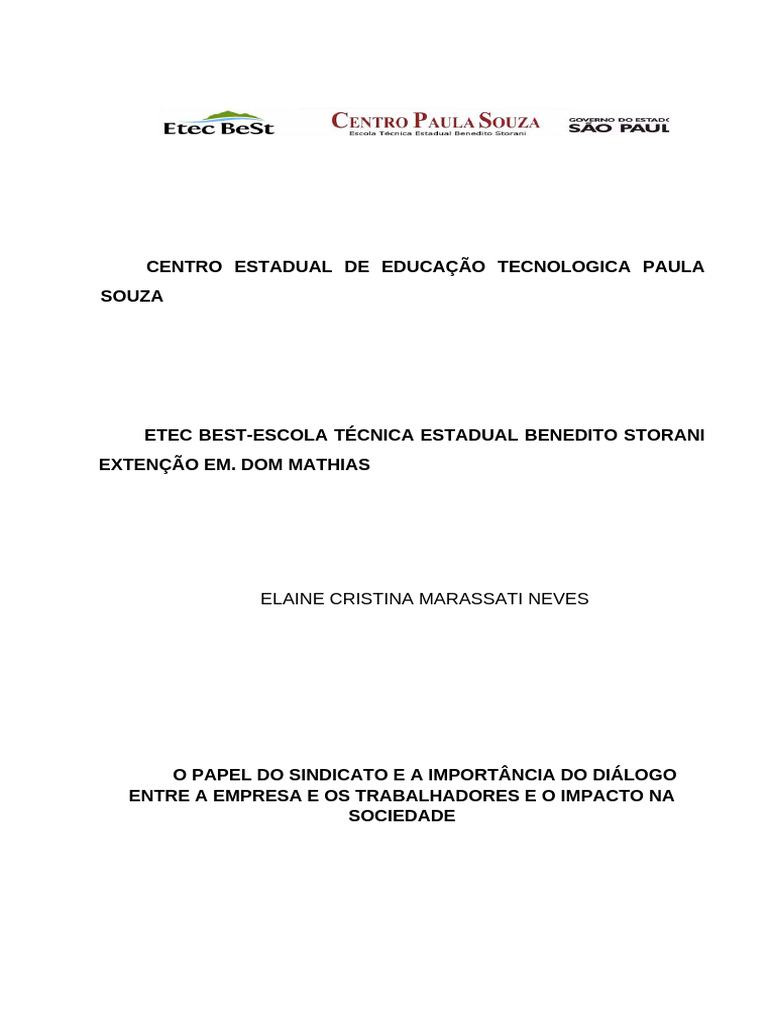 Etec BeSt
CENTRO PAULA SOUZA
Escola Técnica Estadual Benedito Storani
GOVERNO DO ESTADO
SÃO PAUL

CENTRO ESTADUAL DE EDUCAÇÃO TECNOLOGICA PAULA SOUZA

ETEC BEST-ESCOLA TÉCNICA ESTADUAL BENEDITO STORANI EXTENÇÃO EM. DOM MATHIAS

ELAINE CRISTINA MARASSATI NEVES

O PAPEL DO SINDICATO E A IMPORTÂNCIA DO DIÁLOGO ENTRE A EMPRESA E OS TRABALHADORES E O IMPACTO NA SOCIEDADE